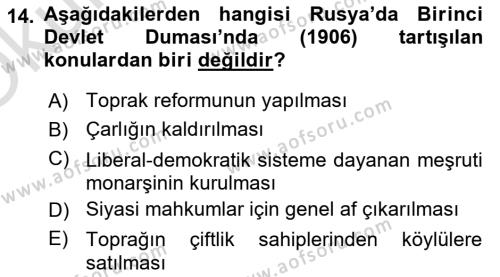 14. Aşağıdakilerden hangisi Rusya'da Birinci Devlet Duması'nda (1906) tartışılan konulardan biri değildir?

A) Toprak reformunun yapılması
B) Çarlığın kaldırılması
C) Liberal-demokratik sisteme dayanan meşruti monarşinin kurulması
D) Siyasi mahkumlar için genel af çıkarılması
E) Toprağın çiftlik sahiplerinden köylülere satılması

www.aofsoru.com